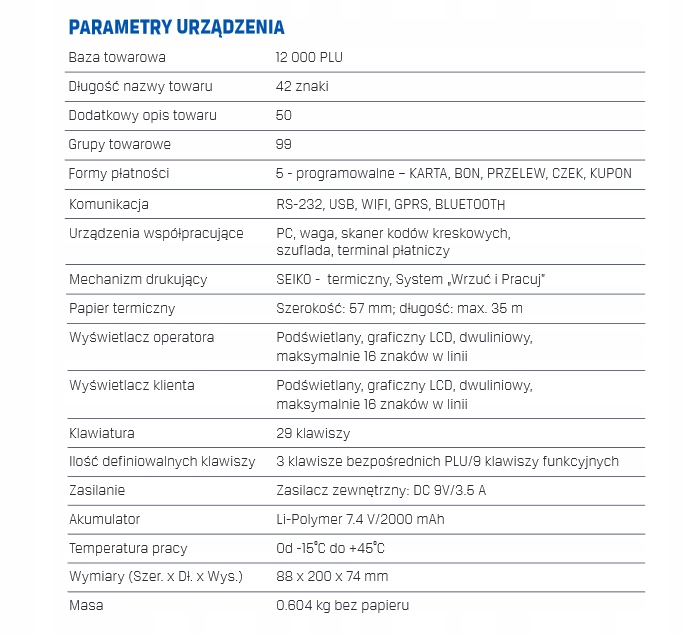 PARAMETRY URZĄDZENIA

| | |
|---|---|
| Baza towarowa | 12 000 PLU |
| Długość nazwy towaru | 42 znaki |
| Dodatkowy opis towaru | 50 |
| Grupy towarowe | 99 |
| Formy płatności | 5 - programowalne – KARTA, BON, PRZELEW, CZEK, KUPON |
| Komunikacja | RS-232, USB, WIFI, GPRS, BLUETOOTH |
| Urządzenia współpracujące | PC, waga, skaner kodów kreskowych, szuflada, terminal płatniczy |
| Mechanizm drukujący | SEIKO - termiczny, System „Wrzuć i Pracuj" |
| Papier termiczny | Szerokość: 57 mm; długość: max. 35 m |
| Wyświetlacz operatora | Podświetlany, graficzny LCD, dwuliniowy, maksymalnie 16 znaków w linii |
| Wyświetlacz klienta | Podświetlany, graficzny LCD, dwuliniowy, maksymalnie 16 znaków w linii |
| Klawiatura | 29 klawiszy |
| Ilość definiowalnych klawiszy | 3 klawisze bezpośrednich PLU/9 klawiszy funkcyjnych |
| Zasilanie | Zasilacz zewnętrzny: DC 9V/3.5 A |
| Akumulator | Li-Polymer 7.4 V/2000 mAh |
| Temperatura pracy | Od -15°C do +45°C |
| Wymiary (Szer. x Dł. x Wys.) | 88 x 200 x 74 mm |
| Masa | 0.604 kg bez papieru |